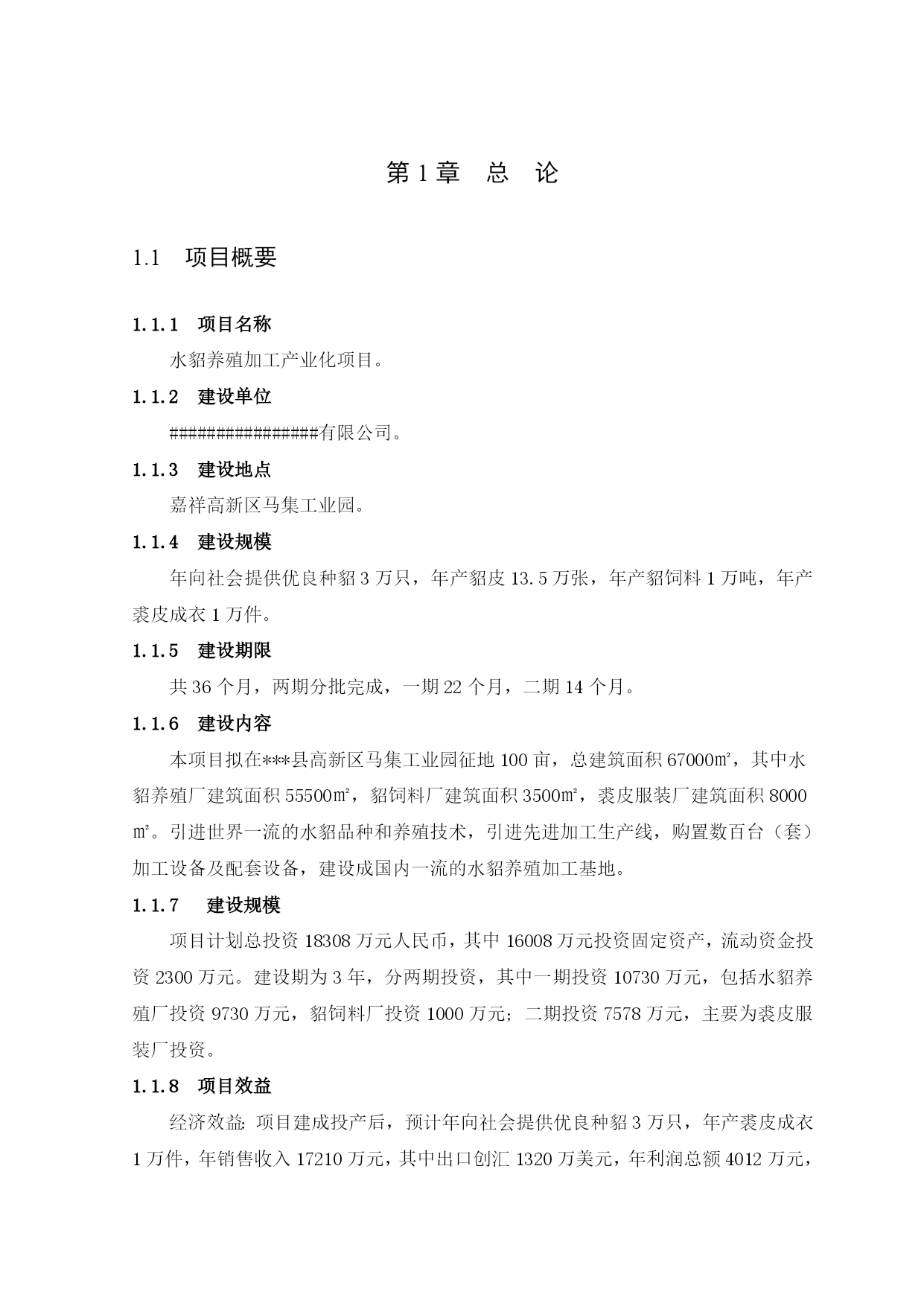 第 1 章　总　论

1.1　项目概要

1.1.1　项目名称

水貂养殖加工产业化项目。

1.1.2　建设单位

#################有限公司。

1.1.3　建设地点

嘉祥高新区马集工业园。

1.1.4　建设规模

年向社会提供优良种貂 3 万只，年产貂皮 13.5 万张，年产貂饲料 1 万吨，年产裘皮成衣 1 万件。

1.1.5　建设期限

共 36 个月，两期分批完成，一期 22 个月，二期 14 个月。

1.1.6　建设内容

本项目拟在***县高新区马集工业园征地 100 亩，总建筑面积 67000㎡，其中水貂养殖厂建筑面积 55500㎡，貂饲料厂建筑面积 3500㎡，裘皮服装厂建筑面积 8000㎡。引进世界一流的水貂品种和养殖技术，引进先进加工生产线，购置数百台（套）加工设备及配套设备，建设成国内一流的水貂养殖加工基地。

1.1.7　建设规模

项目计划总投资 18308 万元人民币，其中 16008 万元投资固定资产，流动资金投资 2300 万元。建设期为 3 年，分两期投资，其中一期投资 10730 万元，包括水貂养殖厂投资 9730 万元，貂饲料厂投资 1000 万元；二期投资 7578 万元，主要为裘皮服装厂投资。

1.1.8　项目效益

经济效益：项目建成投产后，预计年向社会提供优良种貂 3 万只，年产裘皮成衣 1 万件，年销售收入 17210 万元，其中出口创汇 1320 万美元，年利润总额 4012 万元，